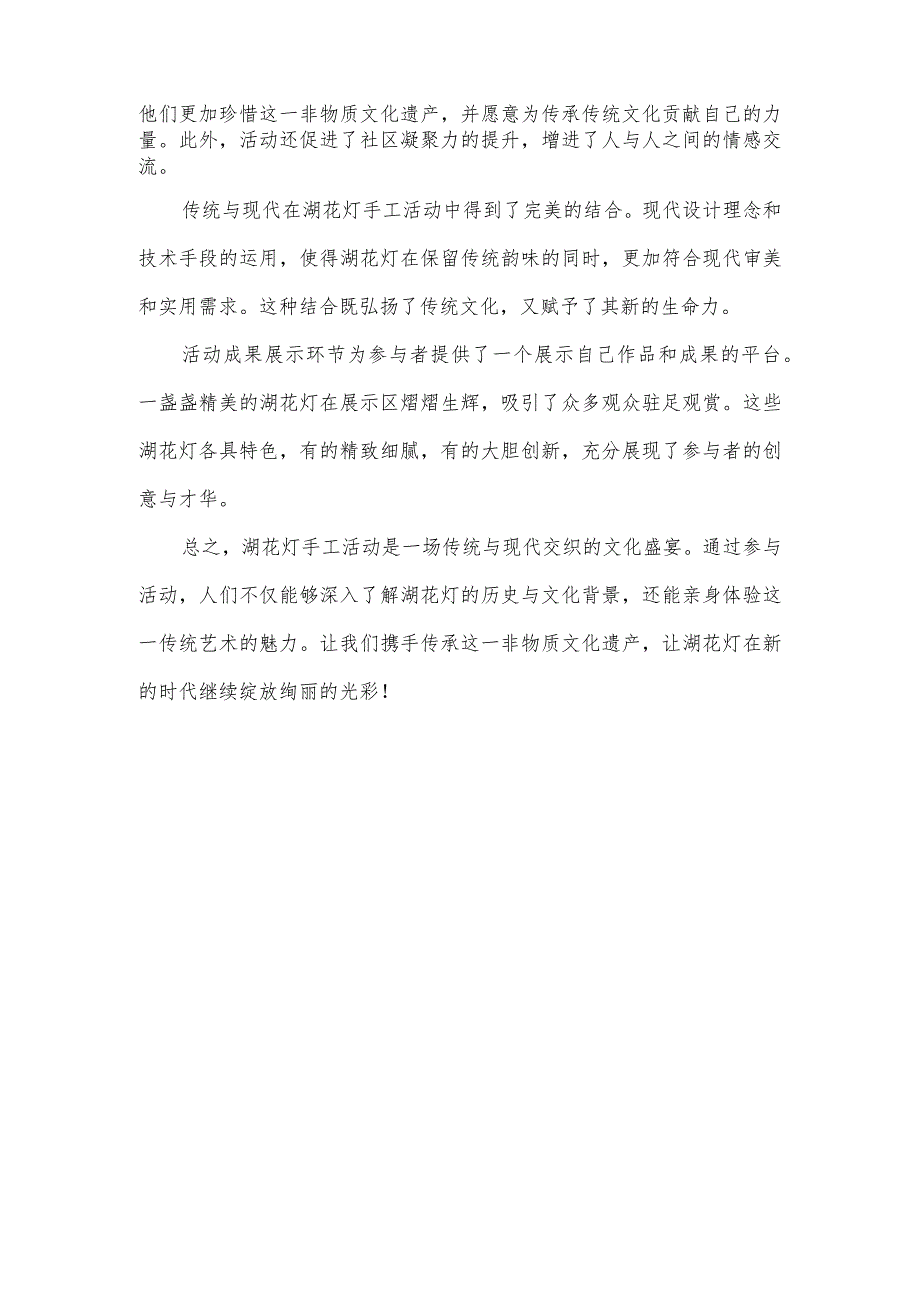 他们更加珍惜这一非物质文化遗产，并愿意为传承传统文化贡献自己的力量。此外，活动还促进了社区凝聚力的提升，增进了人与人之间的情感交流。

传统与现代在湖花灯手工活动中得到了完美的结合。现代设计理念和技术手段的运用，使得湖花灯在保留传统韵味的同时，更加符合现代审美和实用需求。这种结合既弘扬了传统文化，又赋予了其新的生命力。

活动成果展示环节为参与者提供了一个展示自己作品和成果的平台。一盏盏精美的湖花灯在展示区熠熠生辉，吸引了众多观众驻足观赏。这些湖花灯各具特色，有的精致细腻，有的大胆创新，充分展现了参与者的创意与才华。

总之，湖花灯手工活动是一场传统与现代交织的文化盛宴。通过参与活动，人们不仅能够深入了解湖花灯的历史与文化背景，还能亲身体验这一传统艺术的魅力。让我们携手传承这一非物质文化遗产，让湖花灯在新的时代继续绽放绚丽的光彩！